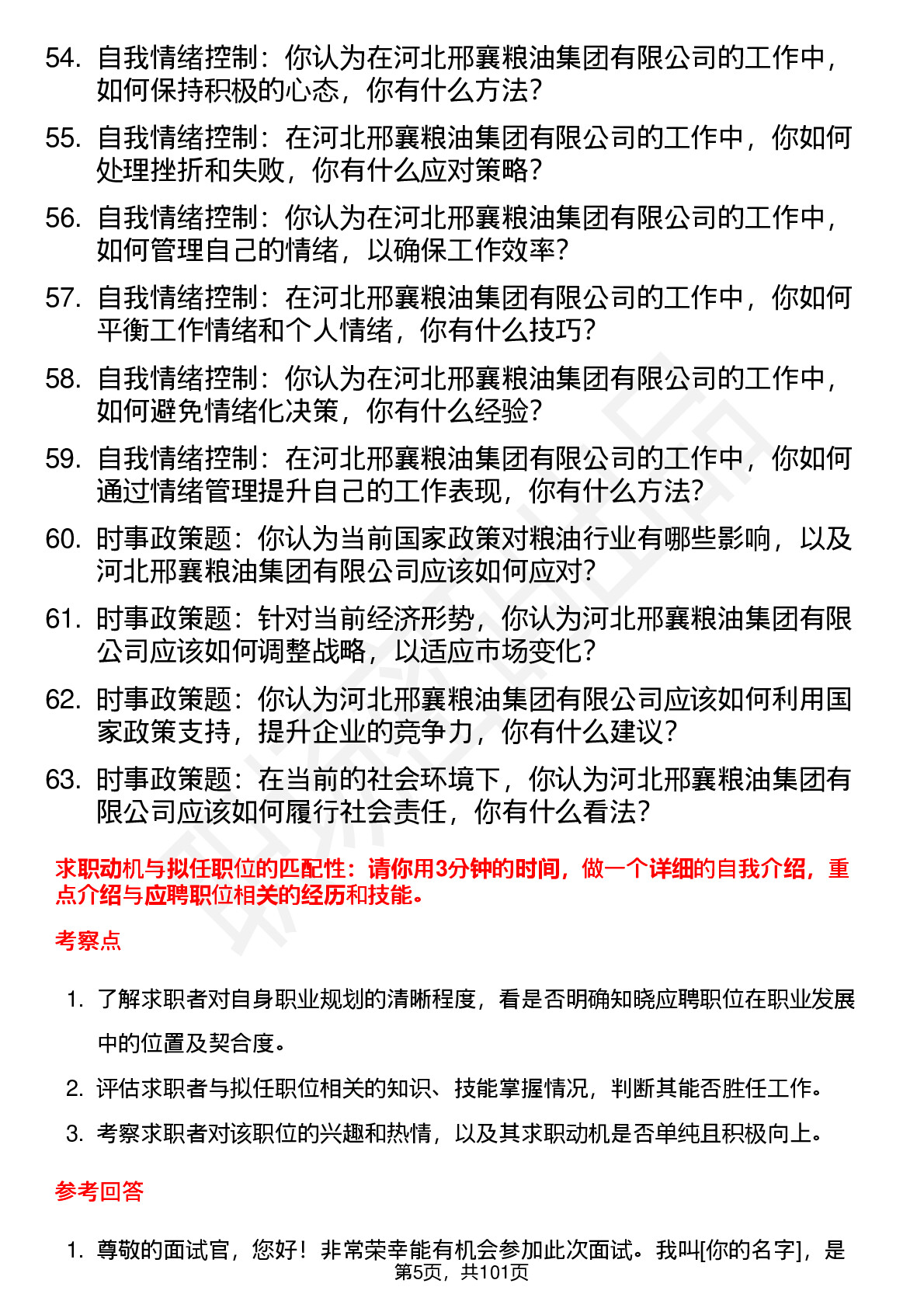 54. 自我情绪控制：你认为在河北邢襄粮油集团有限公司的工作中，如何保持积极的心态，你有什么方法？

55. 自我情绪控制：在河北邢襄粮油集团有限公司的工作中，你如何处理挫折和失败，你有什么应对策略？

56. 自我情绪控制：你认为在河北邢襄粮油集团有限公司的工作中，如何管理自己的情绪，以确保工作效率？

57. 自我情绪控制：在河北邢襄粮油集团有限公司的工作中，你如何平衡工作情绪和个人情绪，你有什么技巧？

58. 自我情绪控制：你认为在河北邢襄粮油集团有限公司的工作中，如何避免情绪化决策，你有什么经验？

59. 自我情绪控制：在河北邢襄粮油集团有限公司的工作中，你如何通过情绪管理提升自己的工作表现，你有什么方法？

60. 时事政策题：你认为当前国家政策对粮油行业有哪些影响，以及河北邢襄粮油集团有限公司应该如何应对？

61. 时事政策题：针对当前经济形势，你认为河北邢襄粮油集团有限公司应该如何调整战略，以适应市场变化？

62. 时事政策题：你认为河北邢襄粮油集团有限公司应该如何利用国家政策支持，提升企业的竞争力，你有什么建议？

63. 时事政策题：在当前的社会环境下，你认为河北邢襄粮油集团有限公司应该如何履行社会责任，你有什么看法？

求职动机与拟任职位的匹配性：请你用3分钟的时间，做一个详细的自我介绍，重点介绍与应聘职位相关的经历和技能。

考察点

1. 了解求职者对自身职业规划的清晰程度，看是否明确知晓应聘职位在职业发展中的位置及契合度。

2. 评估求职者与拟任职位相关的知识、技能掌握情况，判断其能否胜任工作。

3. 考察求职者对该职位的兴趣和热情，以及其求职动机是否单纯且积极向上。

参考回答

1. 尊敬的面试官，您好！非常荣幸能有机会参加此次面试。我叫[你的名字]，是

第5页，共101页